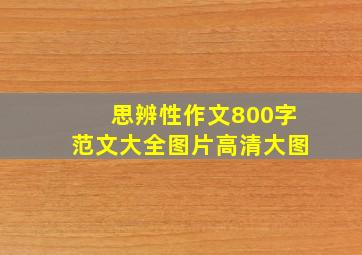 思辨性作文800字
范文大全图片高清大图